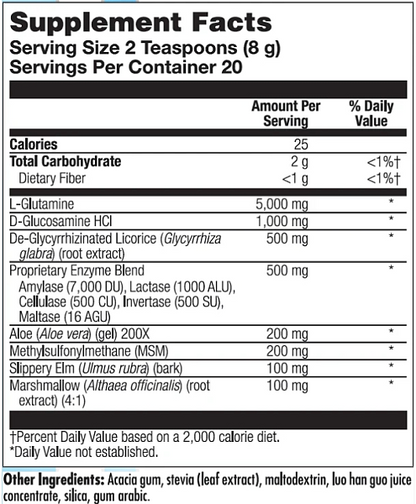 Supplement Facts
Serving Size 2 Teaspoons (8 g)
Servings Per Container 20

| | Amount Per Serving | % Daily Value |
|---|---|---|
| Calories | 25 | |
| Total Carbohydrate | 2 g | <1%† |
| Dietary Fiber | <1 g | <1%† |
| L-Glutamine | 5,000 mg | * |
| D-Glucosamine HCl | 1,000 mg | * |
| De-Glycyrrhizinated Licorice (Glycyrrhiza glabra) (root extract) | 500 mg | * |
| Proprietary Enzyme Blend Amylase (7,000 DU), Lactase (1000 ALU), Cellulase (500 CU), Invertase (500 SU), Maltase (16 AGU) | 500 mg | * |
| Aloe (Aloe vera) (gel) 200X | 200 mg | * |
| Methylsulfonylmethane (MSM) | 200 mg | * |
| Slippery Elm (Ulmus rubra) (bark) | 100 mg | * |
| Marshmallow (Althaea officinalis) (root extract) (4:1) | 100 mg | * |

†Percent Daily Value based on a 2,000 calorie diet.
*Daily Value not established.

Other Ingredients: Acacia gum, stevia (leaf extract), maltodextrin, luo han guo juice concentrate, silica, gum arabic.